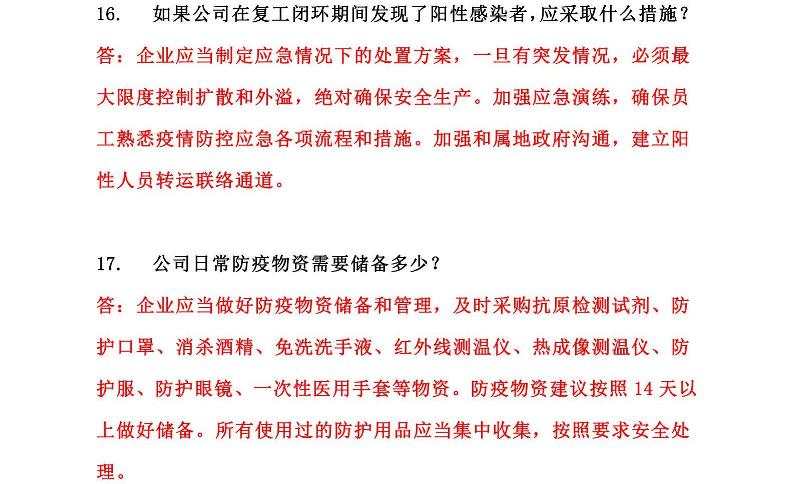 16. 如果公司在复工闭环期间发现了阳性感染者，应采取什么措施？

答：企业应当制定应急情况下的处置方案，一旦有突发情况，必须最大限度控制扩散和外溢，绝对确保安全生产。加强应急演练，确保员工熟悉疫情防控应急各项流程和措施。加强和属地政府沟通，建立阳性人员转运联络通道。

17. 公司日常防疫物资需要储备多少？

答：企业应当做好防疫物资储备和管理，及时采购抗原检测试剂、防护口罩、消杀酒精、免洗洗手液、红外线测温仪、热成像测温仪、防护服、防护眼镜、一次性医用手套等物资。防疫物资建议按照 14 天以上做好储备。所有使用过的防护用品应当集中收集，按照要求安全处理。